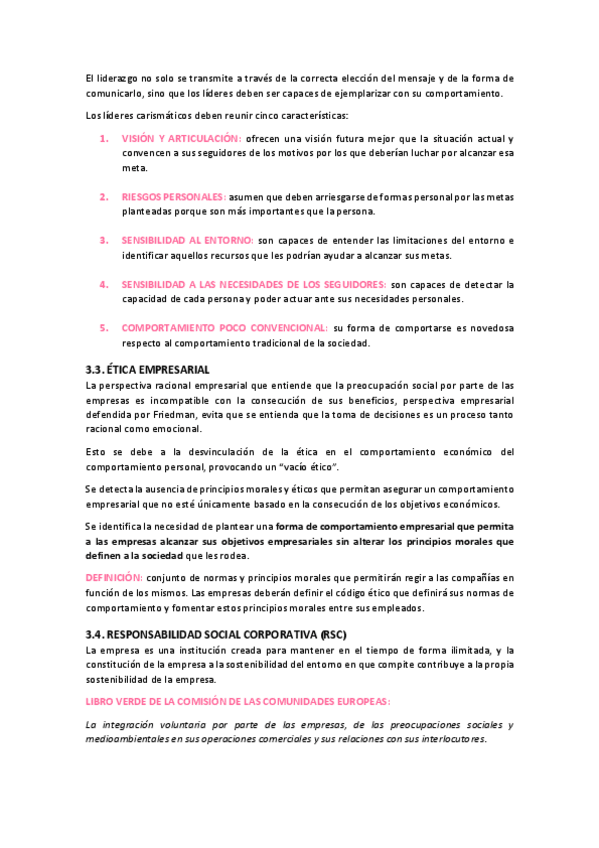 El liderazgo no solo se transmite a través de la correcta elección del mensaje y de la forma de comunicarlo, sino que los líderes deben ser capaces de ejemplarizar con su comportamiento.

Los líderes carismáticos deben reunir cinco características:

1. VISIÓN Y ARTICULACIÓN: ofrecen una visión futura mejor que la situación actual y convencen a sus seguidores de los motivos por los que deberían luchar por alcanzar esa meta.

2. RIESGOS PERSONALES: asumen que deben arriesgarse de formas personal por las metas planteadas porque son más importantes que la persona.

3. SENSIBILIDAD AL ENTORNO: son capaces de entender las limitaciones del entorno e identificar aquellos recursos que les podrían ayudar a alcanzar sus metas.

4. SENSIBILIDAD A LAS NECESIDADES DE LOS SEGUIDORES: son capaces de detectar la capacidad de cada persona y poder actuar ante sus necesidades personales.

5. COMPORTAMIENTO POCO CONVENCIONAL: su forma de comportarse es novedosa respecto al comportamiento tradicional de la sociedad.

3.3. ÉTICA EMPRESARIAL
La perspectiva racional empresarial que entiende que la preocupación social por parte de las empresas es incompatible con la consecución de sus beneficios, perspectiva empresarial defendida por Friedman, evita que se entienda que la toma de decisiones es un proceso tanto racional como emocional.

Esto se debe a la desvinculación de la ética en el comportamiento económico del comportamiento personal, provocando un "vacío ético".

Se detecta la ausencia de principios morales y éticos que permitan asegurar un comportamiento empresarial que no esté únicamente basado en la consecución de los objetivos económicos.

Se identifica la necesidad de plantear una forma de comportamiento empresarial que permita a las empresas alcanzar sus objetivos empresariales sin alterar los principios morales que definen a la sociedad que les rodea.

DEFINICIÓN: conjunto de normas y principios morales que permitirán regir a las compañías en función de los mismos. Las empresas deberán definir el código ético que definirá sus normas de comportamiento y fomentar estos principios morales entre sus empleados.

3.4. RESPONSABILIDAD SOCIAL CORPORATIVA (RSC)
La empresa es una institución creada para mantener en el tiempo de forma ilimitada, y la constitución de la empresa a la sostenibilidad del entorno en que compite contribuye a la propia sostenibilidad de la empresa.

LIBRO VERDE DE LA COMISIÓN DE LAS COMUNIDADES EUROPEAS:

La integración voluntaria por parte de las empresas, de las preocupaciones sociales y medioambientales en sus operaciones comerciales y sus relaciones con sus interlocutores.